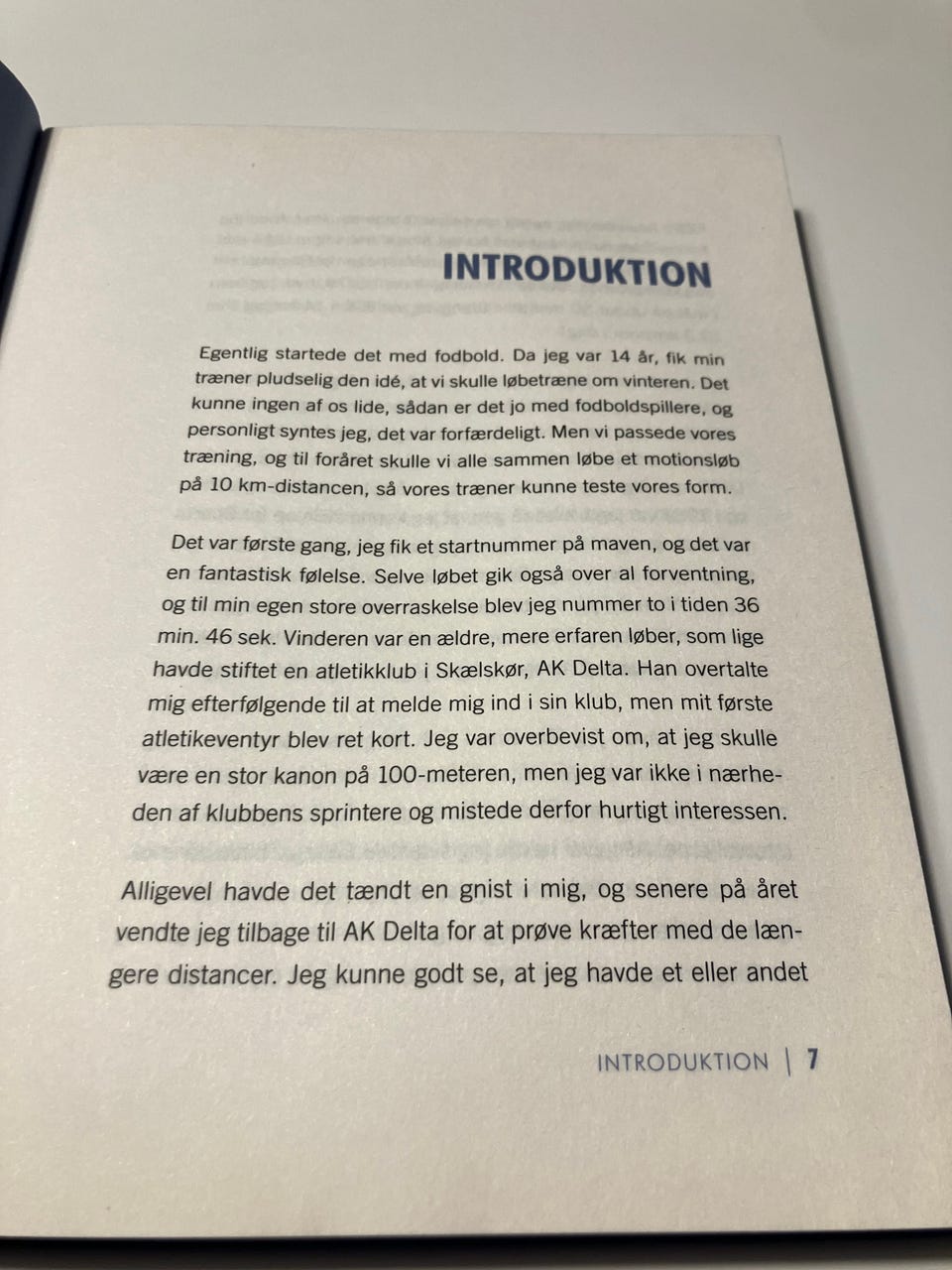 INTRODUKTION

Egentlig startede det med fodbold. Da jeg var 14 år, fik min træner pludselig den idé, at vi skulle løbetræne om vinteren. Det kunne ingen af os lide, sådan er det jo med fodboldspillere, og personligt syntes jeg, det var forfærdeligt. Men vi passede vores træning, og til foråret skulle vi alle sammen løbe et motionsløb på 10 km-distancen, så vores træner kunne teste vores form.

Det var første gang, jeg fik et startnummer på maven, og det var en fantastisk følelse. Selve løbet gik også over al forventning, og til min egen store overraskelse blev jeg nummer to i tiden 36 min. 46 sek. Vinderen var en ældre, mere erfaren løber, som lige havde stiftet en atletikklub i Skælskør, AK Delta. Han overtalte mig efterfølgende til at melde mig ind i sin klub, men mit første atletikeventyr blev ret kort. Jeg var overbevist om, at jeg skulle være en stor kanon på 100-meteren, men jeg var ikke i nærheden af klubbens sprintere og mistede derfor hurtigt interessen.

Alligevel havde det tændt en gnist i mig, og senere på året vendte jeg tilbage til AK Delta for at prøve kræfter med de længere distancer. Jeg kunne godt se, at jeg havde et eller andet

INTRODUKTION | 7